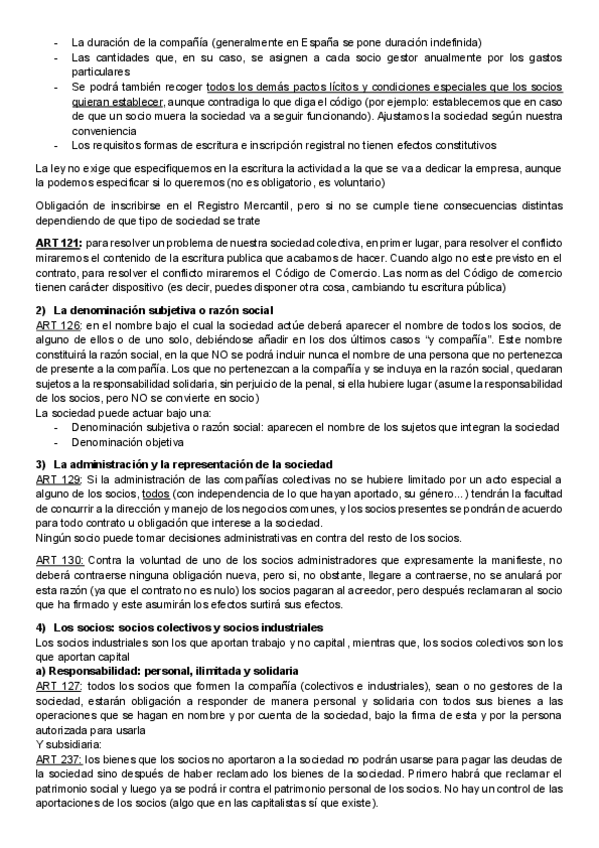 - La duración de la compañía (generalmente en España se pone duración indefinida)
- Las cantidades que, en su caso, se asignen a cada socio gestor anualmente por los gastos particulares
- Se podrá también recoger todos los demás pactos lícitos y condiciones especiales que los socios quieran establecer, aunque contradiga lo que diga el código (por ejemplo: establecemos que en caso de que un socio muera la sociedad va a seguir funcionando). Ajustamos la sociedad según nuestra conveniencia
- Los requisitos formas de escritura e inscripción registral no tienen efectos constitutivos

La ley no exige que especifiquemos en la escritura la actividad a la que se va a dedicar la empresa, aunque la podemos especificar si lo queremos (no es obligatorio, es voluntario)

Obligación de inscribirse en el Registro Mercantil, pero si no se cumple tiene consecuencias distintas dependiendo de que tipo de sociedad se trate

ART 121: para resolver un problema de nuestra sociedad colectiva, en primer lugar, para resolver el conflicto miraremos el contenido de la escritura publica que acabamos de hacer. Cuando algo no este previsto en el contrato, para resolver el conflicto miraremos el Código de Comercio. Las normas del Código de comercio tienen carácter dispositivo (es decir, puedes disponer otra cosa, cambiando tu escritura pública)

2) La denominación subjetiva o razón social
ART 126: en el nombre bajo el cual la sociedad actúe deberá aparecer el nombre de todos los socios, de alguno de ellos o de uno solo, debiéndose añadir en los dos últimos casos "y compañía". Este nombre constituirá la razón social, en la que NO se podrá incluir nunca el nombre de una persona que no pertenezca de presente a la compañía. Los que no pertenezcan a la compañía y se incluya en la razón social, quedaran sujetos a la responsabilidad solidaria, sin perjuicio de la penal, si ella hubiere lugar (asume la responsabilidad de los socios, pero NO se convierte en socio)
La sociedad puede actuar bajo una:
- Denominación subjetiva o razón social: aparecen el nombre de los sujetos que integran la sociedad
- Denominación objetiva

3) La administración y la representación de la sociedad
ART 129: Si la administración de las compañías colectivas no se hubiere limitado por un acto especial a alguno de los socios, todos (con independencia de lo que hayan aportado, su género...) tendrán la facultad de concurrir a la dirección y manejo de los negocios comunes, y los socios presentes se pondrán de acuerdo para todo contrato u obligación que interese a la sociedad.
Ningún socio puede tomar decisiones administrativas en contra del resto de los socios.

ART 130: Contra la voluntad de uno de los socios administradores que expresamente la manifieste, no deberá contraerse ninguna obligación nueva, pero si, no obstante, llegare a contraerse, no se anulará por esta razón (ya que el contrato no es nulo) los socios pagaran al acreedor, pero después reclamaran al socio que ha firmado y este asumirán los efectos surtirá sus efectos.

4) Los socios: socios colectivos y socios industriales
Los socios industriales son los que aportan trabajo y no capital, mientras que, los socios colectivos son los que aportan capital
a) Responsabilidad: personal, ilimitada y solidaria
ART 127: todos los socios que formen la compañía (colectivos e industriales), sean o no gestores de la sociedad, estarán obligación a responder de manera personal y solidaria con todos sus bienes a las operaciones que se hagan en nombre y por cuenta de la sociedad, bajo la firma de esta y por la persona autorizada para usarla
Y subsidiaria:
ART 237: los bienes que los socios no aportaron a la sociedad no podrán usarse para pagar las deudas de la sociedad sino después de haber reclamado los bienes de la sociedad. Primero habrá que reclamar el patrimonio social y luego ya se podrá ir contra el patrimonio personal de los socios. No hay un control de las aportaciones de los socios (algo que en las capitalistas sí que existe).